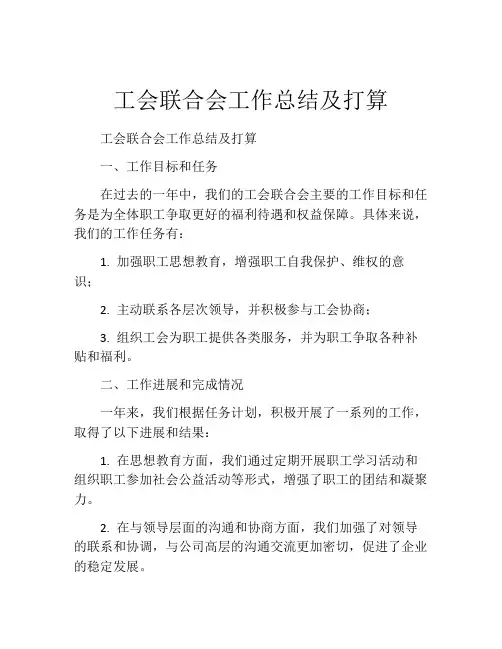 工会联合会工作总结及打算

工会联合会工作总结及打算

一、工作目标和任务

在过去的一年中，我们的工会联合会主要的工作目标和任务是为全体职工争取更好的福利待遇和权益保障。具体来说，我们的工作任务有：

1. 加强职工思想教育，增强职工自我保护、维权的意识；

2. 主动联系各层次领导，并积极参与工会协商；

3. 组织工会为职工提供各类服务，并为职工争取各种补贴和福利。

二、工作进展和完成情况

一年来，我们根据任务计划，积极开展了一系列的工作，取得了以下进展和结果：

1. 在思想教育方面，我们通过定期开展职工学习活动和组织职工参加社会公益活动等形式，增强了职工的团结和凝聚力。

2. 在与领导层面的沟通和协商方面，我们加强了对领导的联系和协调，与公司高层的沟通交流更加密切，促进了企业的稳定发展。